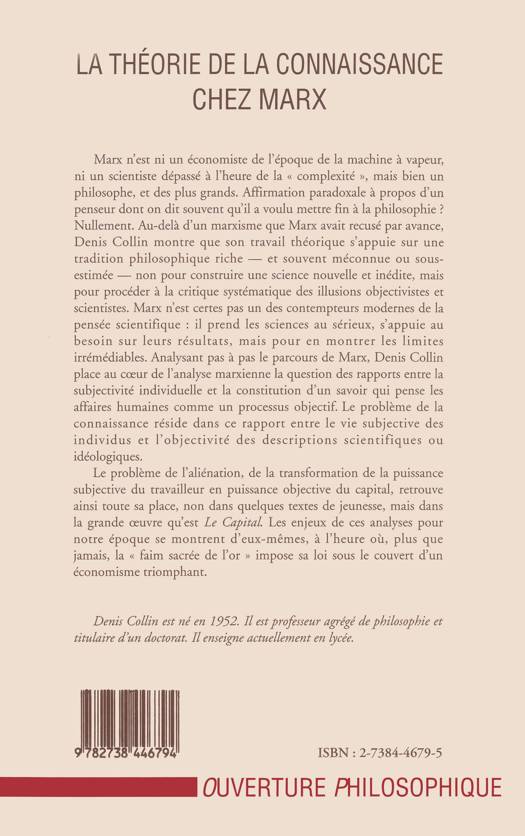 LA THÉORIE DE LA CONNAISSANCE
CHEZ MARX

Marx n'est ni un économiste de l'époque de la machine à vapeur, ni un scientiste dépassé à l'heure de la « complexité », mais bien un philosophe, et des plus grands. Affirmation paradoxale à propos d'un penseur dont on dit souvent qu'il a voulu mettre fin à la philosophie ? Nullement. Au-delà d'un marxisme que Marx avait recusé par avance, Denis Collin montre que son travail théorique s'appuie sur une tradition philosophique riche — et souvent méconnue ou sous-estimée — non pour construire une science nouvelle et inédite, mais pour procéder à la critique systématique des illusions objectivistes et scientistes. Marx n'est certes pas un des contempteurs modernes de la pensée scientifique : il prend les sciences au sérieux, s'appuie au besoin sur leurs résultats, mais pour en montrer les limites irrémédiables. Analysant pas à pas le parcours de Marx, Denis Collin place au cœur de l'analyse marxienne la question des rapports entre la subjectivité individuelle et la constitution d'un savoir qui pense les affaires humaines comme un processus objectif. Le problème de la connaissance réside dans ce rapport entre le vie subjective des individus et l'objectivité des descriptions scientifiques ou idéologiques.

Le problème de l'aliénation, de la transformation de la puissance subjective du travailleur en puissance objective du capital, retrouve ainsi toute sa place, non dans quelques textes de jeunesse, mais dans la grande œuvre qu'est Le Capital. Les enjeux de ces analyses pour notre époque se montrent d'eux-mêmes, à l'heure où, plus que jamais, la « faim sacrée de l'or » impose sa loi sous le couvert d'un économisme triomphant.

Denis Collin est né en 1952. Il est professeur agrégé de philosophie et titulaire d'un doctorat. Il enseigne actuellement en lycée.

9 782738 446794

ISBN : 2-7384-4679-5

OUVERTURE PHILOSOPHIQUE